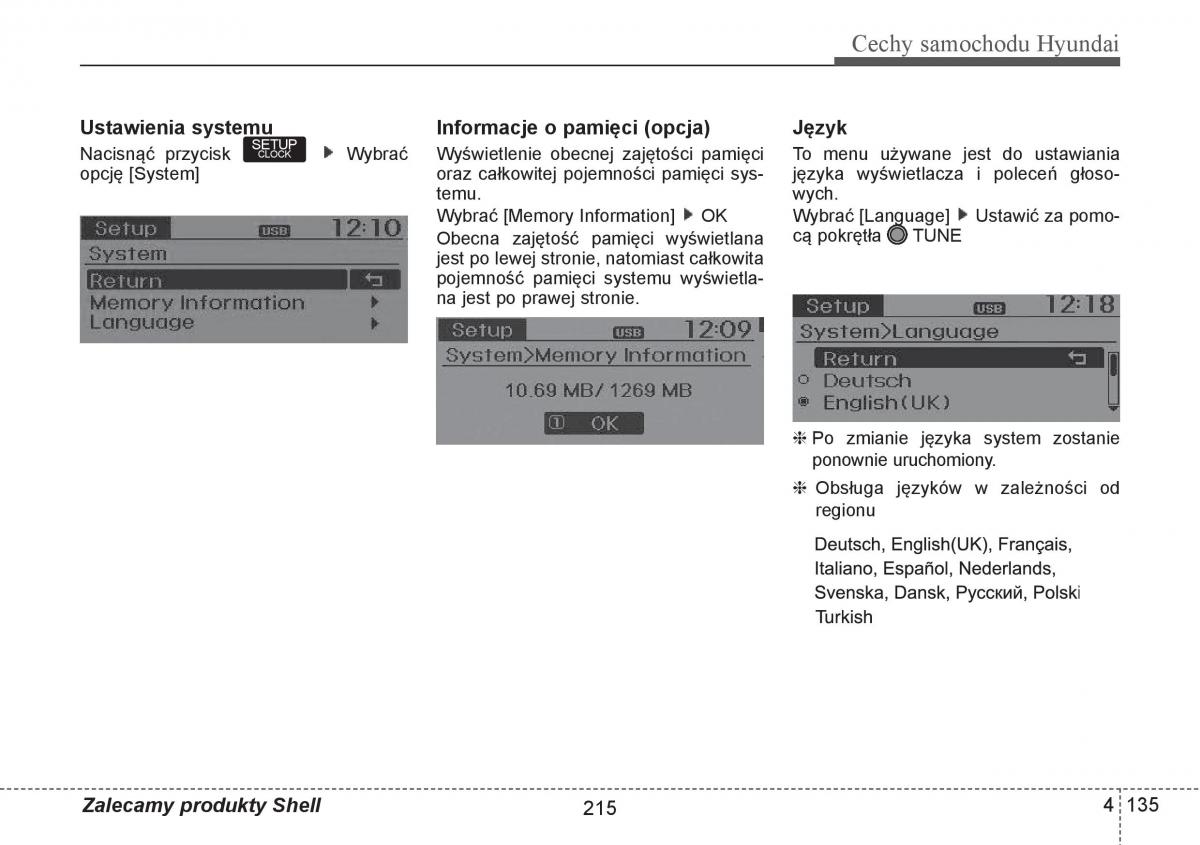 Cechy samochodu Hyundai

Ustawienia systemu
Nacisnąć przycisk SETUP CLOCK ▶ Wybrać opcję [System]

Setup USB 12:10
System
Return
Memory Information
Language

Informacje o pamięci (opcja)
Wyświetlenie obecnej zajętości pamięci oraz całkowitej pojemności pamięci systemu.
Wybrać [Memory Information] ▶ OK
Obecna zajętość pamięci wyświetlana jest po lewej stronie, natomiast całkowita pojemność pamięci systemu wyświetlana jest po prawej stronie.

Setup USB 12:09
System>Memory Information
10.69 MB/ 1269 MB
① OK

Język
To menu używane jest do ustawiania języka wyświetlacza i poleceń głosowych.
Wybrać [Language] ▶ Ustawić za pomocą pokrętła TUNE

Setup USB 12:18
System>Language
Return
Deutsch
English(UK)

❈ Po zmianie języka system zostanie ponownie uruchomiony.
❈ Obsługa języków w zależności od regionu

Deutsch, English(UK), Français, Italiano, Español, Nederlands, Svenska, Dansk, Русский, Polski Turkish

Zalecamy produkty Shell
215
4 135